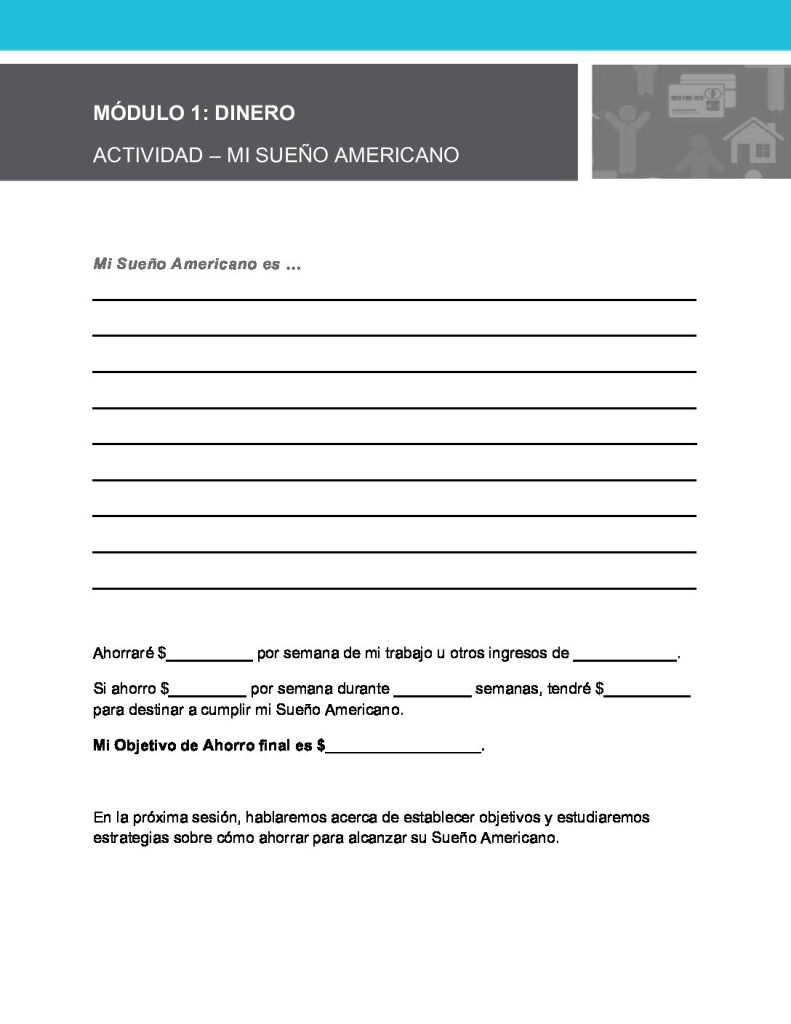 MÓDULO 1: DINERO

ACTIVIDAD – MI SUEÑO AMERICANO

Mi Sueño Americano es ...

____

____

____

____

____

____

____

____

____

Ahorraré $____ por semana de mi trabajo u otros ingresos de ____.

Si ahorro $____ por semana durante ____ semanas, tendré $____ para destinar a cumplir mi Sueño Americano.

Mi Objetivo de Ahorro final es $____.

En la próxima sesión, hablaremos acerca de establecer objetivos y estudiaremos estrategias sobre cómo ahorrar para alcanzar su Sueño Americano.